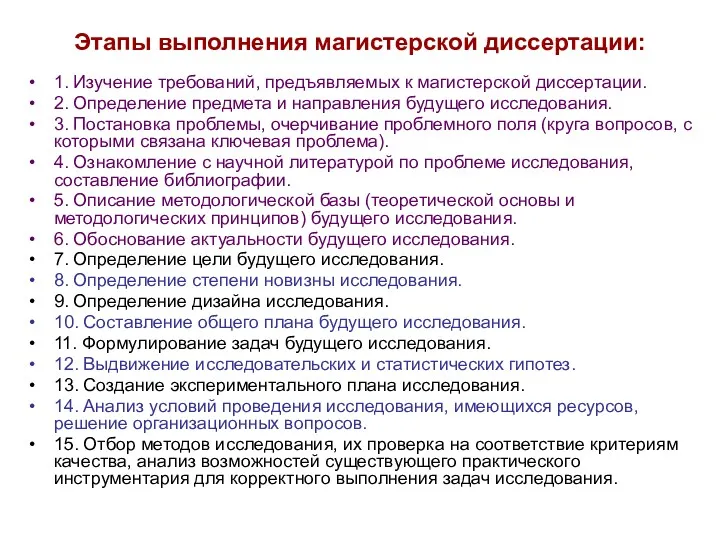 Этапы выполнения магистерской диссертации:

• 1. Изучение требований, предъявляемых к магистерской диссертации.
• 2. Определение предмета и направления будущего исследования.
• 3. Постановка проблемы, очерчивание проблемного поля (круга вопросов, с которыми связана ключевая проблема).
• 4. Ознакомление с научной литературой по проблеме исследования, составление библиографии.
• 5. Описание методологической базы (теоретической основы и методологических принципов) будущего исследования.
• 6. Обоснование актуальности будущего исследования.
• 7. Определение цели будущего исследования.
• 8. Определение степени новизны исследования.
• 9. Определение дизайна исследования.
• 10. Составление общего плана будущего исследования.
• 11. Формулирование задач будущего исследования.
• 12. Выдвижение исследовательских и статистических гипотез.
• 13. Создание экспериментального плана исследования.
• 14. Анализ условий проведения исследования, имеющихся ресурсов, решение организационных вопросов.
• 15. Отбор методов исследования, их проверка на соответствие критериям качества, анализ возможностей существующего практического инструментария для корректного выполнения задач исследования.